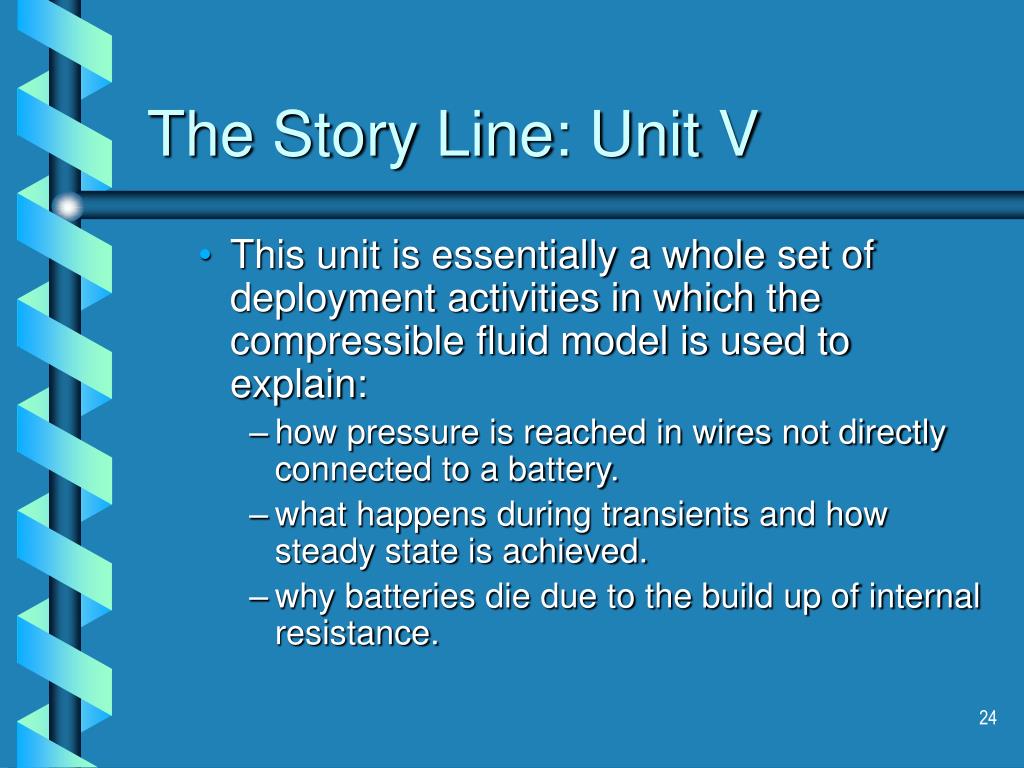 The Story Line: Unit V

• This unit is essentially a whole set of deployment activities in which the compressible fluid model is used to explain:
– how pressure is reached in wires not directly connected to a battery.
– what happens during transients and how steady state is achieved.
– why batteries die due to the build up of internal resistance.

24